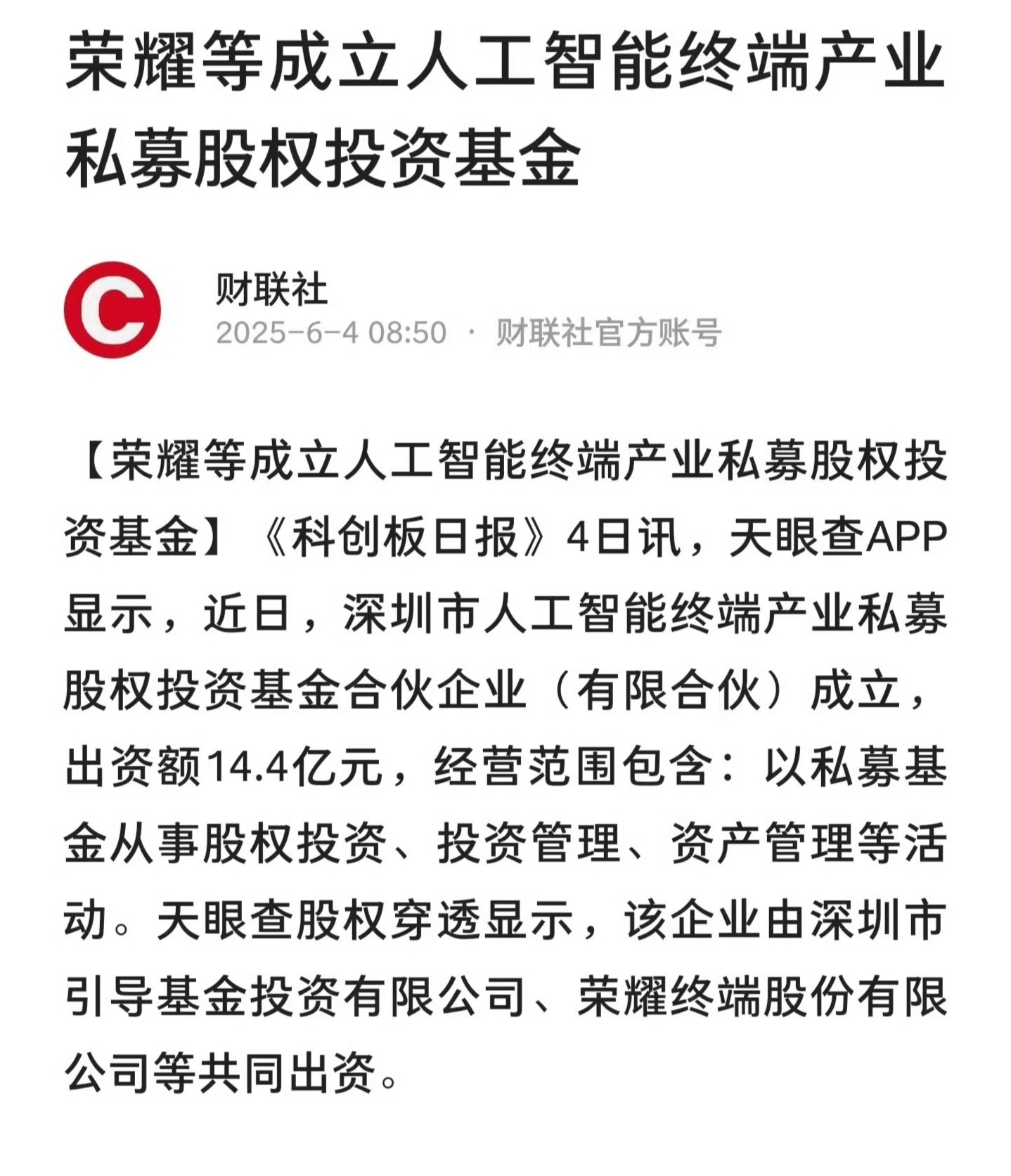 荣耀等成立人工智能终端产业私募股权投资基金

财联社
2025-6-4 08:50 · 财联社官方账号

【荣耀等成立人工智能终端产业私募股权投资基金】《科创板日报》4日讯，天眼查APP显示，近日，深圳市人工智能终端产业私募股权投资基金合伙企业（有限合伙）成立，出资额14.4亿元，经营范围包含：以私募基金从事股权投资、投资管理、资产管理等活动。天眼查股权穿透显示，该企业由深圳市引导基金投资有限公司、荣耀终端股份有限公司等共同出资。